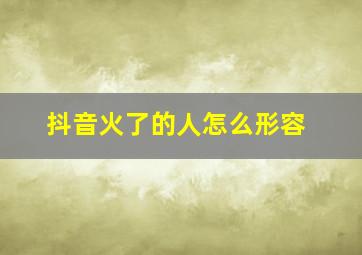 抖音火了的人怎么形容